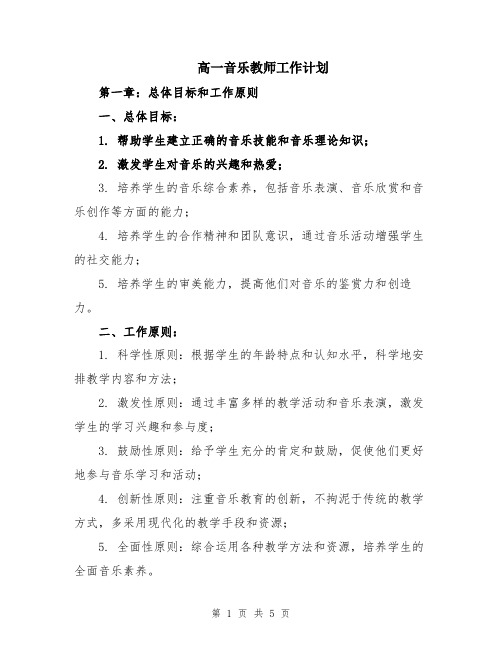 高一音乐教师工作计划

第一章：总体目标和工作原则

一、总体目标：

1. 帮助学生建立正确的音乐技能和音乐理论知识；

2. 激发学生对音乐的兴趣和热爱；

3. 培养学生的音乐综合素养，包括音乐表演、音乐欣赏和音乐创作等方面的能力；

4. 培养学生的合作精神和团队意识，通过音乐活动增强学生的社交能力；

5. 培养学生的审美能力，提高他们对音乐的鉴赏力和创造力。

二、工作原则：

1. 科学性原则：根据学生的年龄特点和认知水平，科学地安排教学内容和方法；

2. 激发性原则：通过丰富多样的教学活动和音乐表演，激发学生的学习兴趣和参与度；

3. 鼓励性原则：给予学生充分的肯定和鼓励，促使他们更好地参与音乐学习和活动；

4. 创新性原则：注重音乐教育的创新，不拘泥于传统的教学方式，多采用现代化的教学手段和资源；

5. 全面性原则：综合运用各种教学方法和资源，培养学生的全面音乐素养。

第 1 页 共 5 页